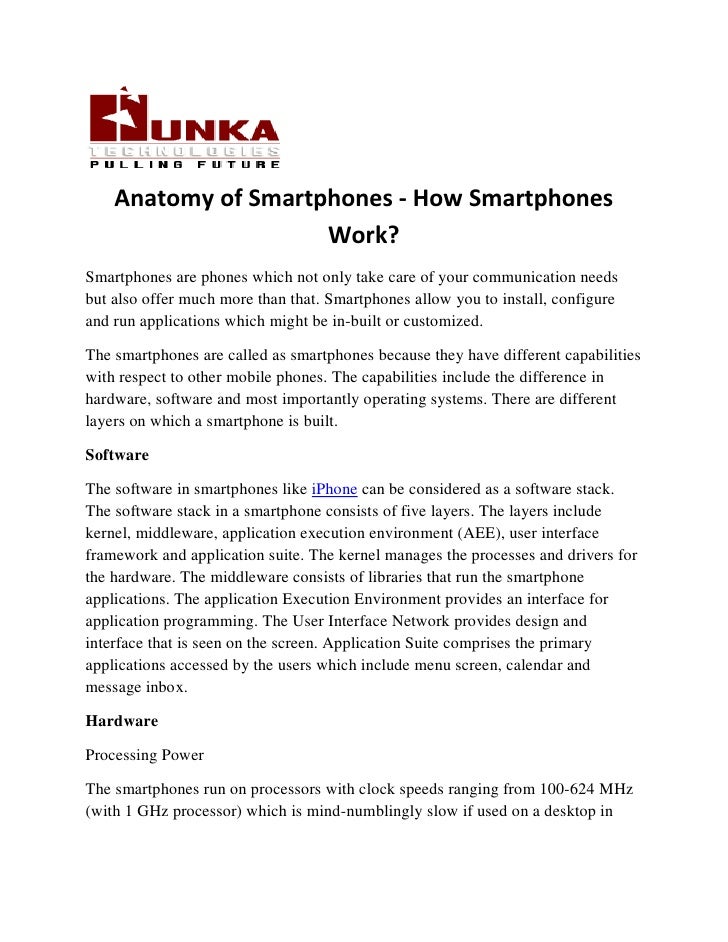 UNKA
TECHNOLOGIES
PULLING FUTURE

Anatomy of Smartphones - How Smartphones Work?

Smartphones are phones which not only take care of your communication needs but also offer much more than that. Smartphones allow you to install, configure and run applications which might be in-built or customized.

The smartphones are called as smartphones because they have different capabilities with respect to other mobile phones. The capabilities include the difference in hardware, software and most importantly operating systems. There are different layers on which a smartphone is built.

Software

The software in smartphones like iPhone can be considered as a software stack. The software stack in a smartphone consists of five layers. The layers include kernel, middleware, application execution environment (AEE), user interface framework and application suite. The kernel manages the processes and drivers for the hardware. The middleware consists of libraries that run the smartphone applications. The application Execution Environment provides an interface for application programming. The User Interface Network provides design and interface that is seen on the screen. Application Suite comprises the primary applications accessed by the users which include menu screen, calendar and message inbox.

Hardware

Processing Power

The smartphones run on processors with clock speeds ranging from 100-624 MHz (with 1 GHz processor) which is mind-numblingly slow if used on a desktop in